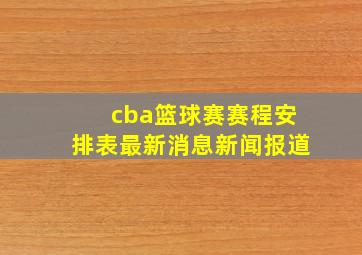 cba篮球赛赛程安排表最新消息新闻报道